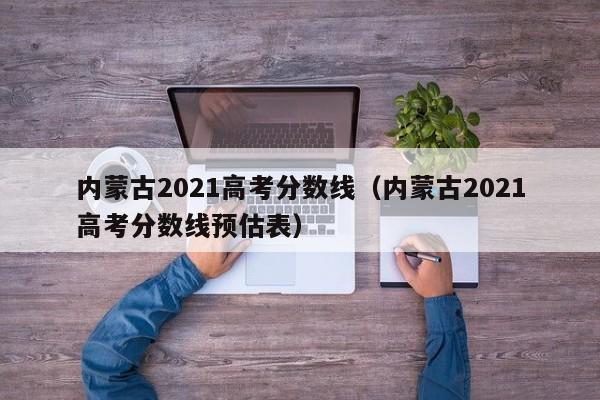 内蒙古2021高考分数线（内蒙古2021高考分数线预估表）